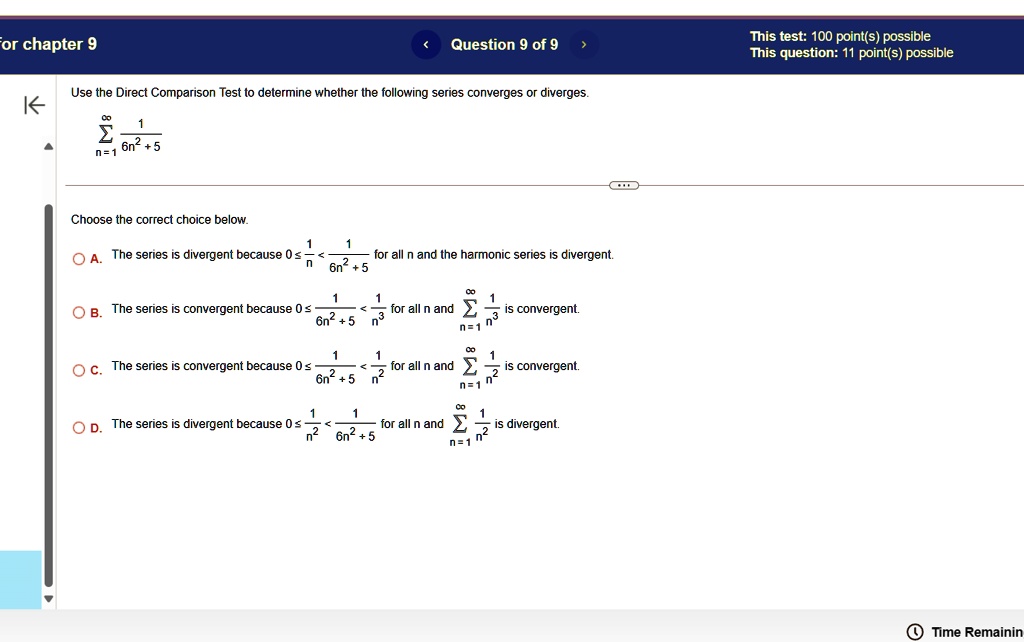 or chapter 9

Question 9 of 9

This test: 100 point(s) possible
This question: 11 point(s) possible

Use the Direct Comparison Test to determine whether the following series converges or diverges.

$\sum_{n=1}^{\infty} \frac{1}{6n^2+5}$

Choose the correct choice below.

A. The series is divergent because $0 \le \frac{1}{n} < \frac{1}{6n^2+5}$ for all n and the harmonic series is divergent.

B. The series is convergent because $0 \le \frac{1}{6n^2+5} < \frac{1}{n^3}$ for all n and $\sum_{n=1}^{\infty} \frac{1}{n^3}$ is convergent.

C. The series is convergent because $0 \le \frac{1}{6n^2+5} < \frac{1}{n^2}$ for all n and $\sum_{n=1}^{\infty} \frac{1}{n^2}$ is convergent.

D. The series is divergent because $0 \le \frac{1}{n^2} < \frac{1}{6n^2+5}$ for all n and $\sum_{n=1}^{\infty} \frac{1}{n^2}$ is divergent.

Time Remainin